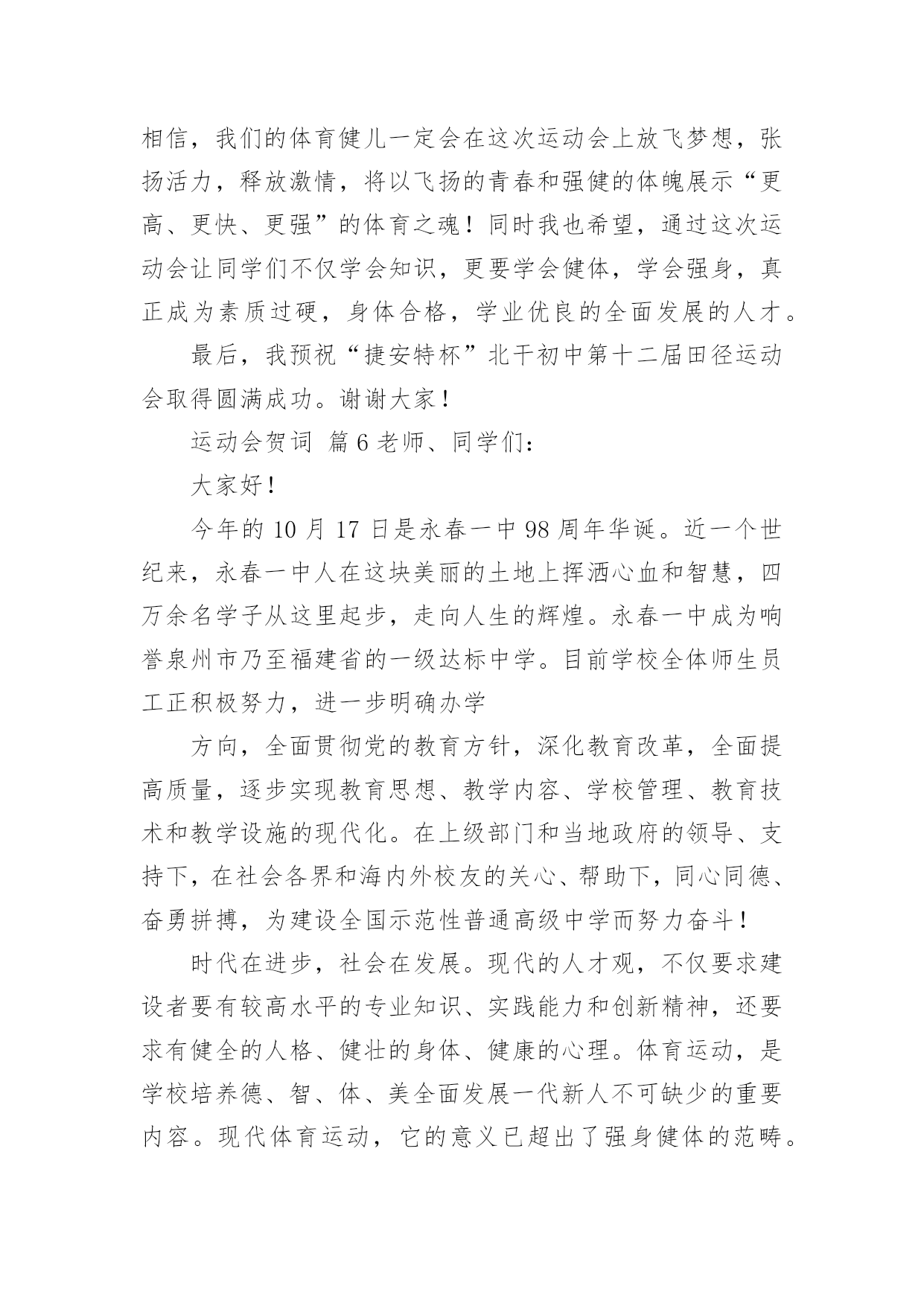 相信，我们的体育健儿一定会在这次运动会上放飞梦想，张扬活力，释放激情，将以飞扬的青春和强健的体魄展示“更高、更快、更强”的体育之魂！同时我也希望，通过这次运动会让同学们不仅学会知识，更要学会健体，学会强身，真正成为素质过硬，身体合格，学业优良的全面发展的人才。

最后，我预祝“捷安特杯”北干初中第十二届田径运动会取得圆满成功。谢谢大家！

运动会贺词 篇6老师、同学们：

大家好！

今年的10月17日是永春一中98周年华诞。近一个世纪来，永春一中人在这块美丽的土地上挥洒心血和智慧，四万余名学子从这里起步，走向人生的辉煌。永春一中成为响誉泉州市乃至福建省的一级达标中学。目前学校全体师生员工正积极努力，进一步明确办学

方向，全面贯彻党的教育方针，深化教育改革，全面提高质量，逐步实现教育思想、教学内容、学校管理、教育技术和教学设施的现代化。在上级部门和当地政府的领导、支持下，在社会各界和海内外校友的关心、帮助下，同心同德、奋勇拼搏，为建设全国示范性普通高级中学而努力奋斗！

时代在进步，社会在发展。现代的人才观，不仅要求建设者要有较高水平的专业知识、实践能力和创新精神，还要求有健全的人格、健壮的身体、健康的心理。体育运动，是学校培养德、智、体、美全面发展一代新人不可缺少的重要内容。现代体育运动，它的意义已超出了强身健体的范畴。